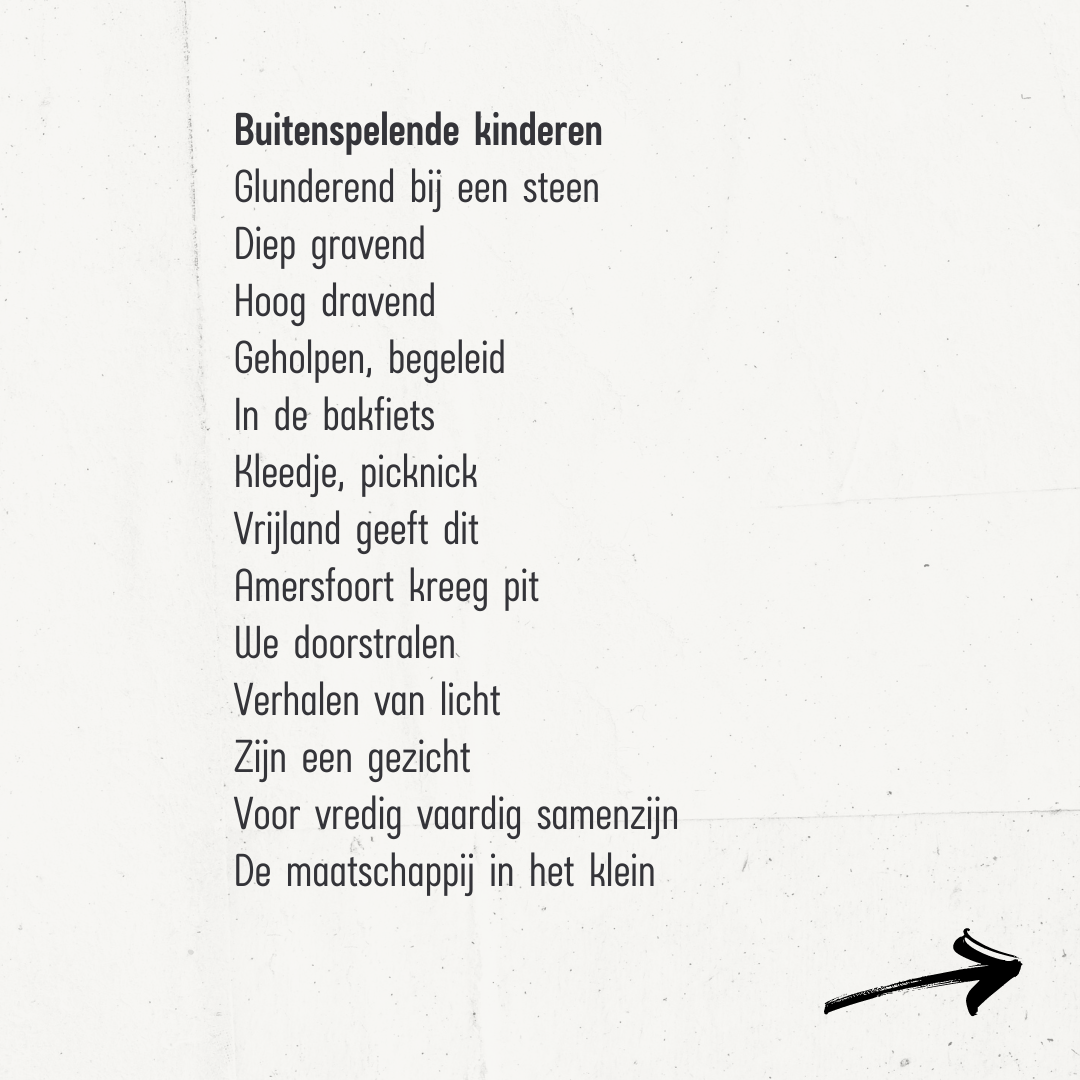 Buitenspelende kinderen
Glunderend bij een steen
Diep gravend
Hoog dravend
Geholpen, begeleid
In de bakfiets
Kleedje, picknick
Vrijland geeft dit
Amersfoort kreeg pit
We doorstralen
Verhalen van licht
Zijn een gezicht
Voor vredig vaardig samenzijn
De maatschappij in het klein